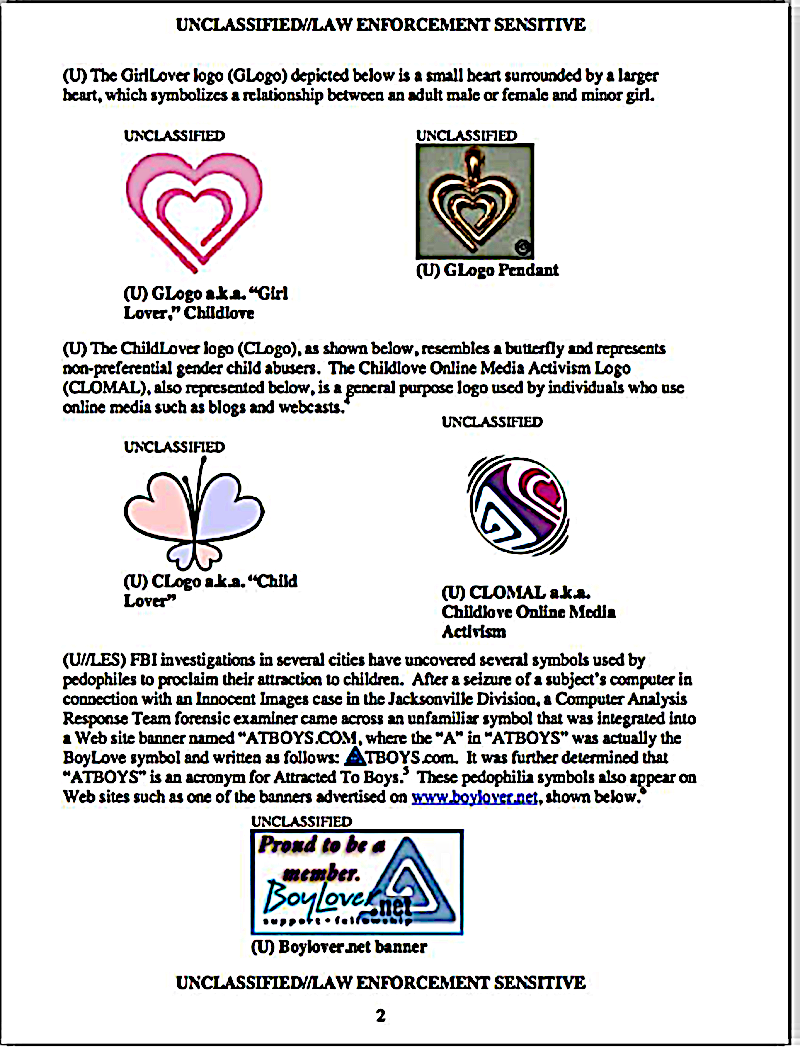 UNCLASSIFIED//LAW ENFORCEMENT SENSITIVE

(U) The GirlLover logo (GLogo) depicted below is a small heart surrounded by a larger heart, which symbolizes a relationship between an adult male or female and minor girl.

UNCLASSIFIED

(U) GLogo a.k.a. "Girl Lover," Childlove

UNCLASSIFIED

(U) GLogo Pendant

(U) The ChildLover logo (CLogo), as shown below, resembles a butterfly and represents non-preferential gender child abusers. The Childlove Online Media Activism Logo (CLOMAL), also represented below, is a general purpose logo used by individuals who use online media such as blogs and webcasts.$^4$

UNCLASSIFIED

(U) CLogo a.k.a. "Child Lover"

UNCLASSIFIED

(U) CLOMAL a.k.a. Childlove Online Media Activism

(U//LES) FBI investigations in several cities have uncovered several symbols used by pedophiles to proclaim their attraction to children. After a seizure of a subject's computer in connection with an Innocent Images case in the Jacksonville Division, a Computer Analysis Response Team forensic examiner came across an unfamiliar symbol that was integrated into a Web site banner named "ATBOYS.COM, where the "A" in "ATBOYS" was actually the BoyLove symbol and written as follows: TBOYS.com. It was further determined that "ATBOYS" is an acronym for Attracted To Boys.$^5$ These pedophilia symbols also appear on Web sites such as one of the banners advertised on www.boylover.net, shown below.$^6$

UNCLASSIFIED

Proud to be a member. BoyLover.net support • fellowship

(U) Boylover.net banner

UNCLASSIFIED//LAW ENFORCEMENT SENSITIVE

2